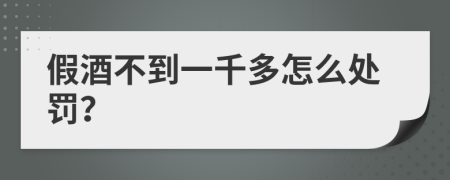 假酒不到一千多怎么处罚?